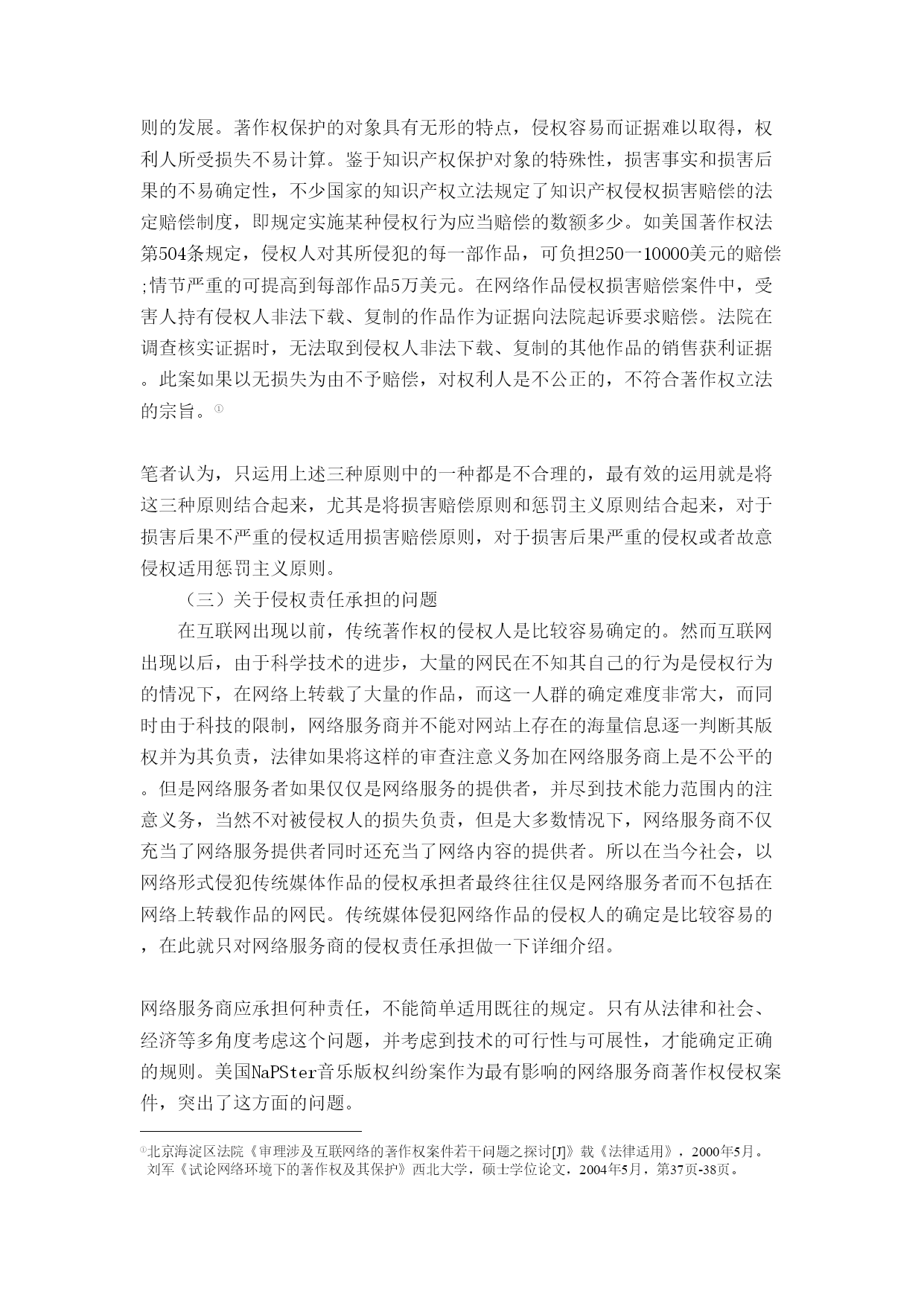 则的发展。著作权保护的对象具有无形的特点，侵权容易而证据难以取得，权利人所受损失不易计算。鉴于知识产权保护对象的特殊性，损害事实和损害后果的不易确定性，不少国家的知识产权立法规定了知识产权侵权损害赔偿的法定赔偿制度，即规定实施某种侵权行为应当赔偿的数额多少。如美国著作权法第504条规定，侵权人对其所侵犯的每一部作品，可负担250一10000美元的赔偿;情节严重的可提高到每部作品5万美元。在网络作品侵权损害赔偿案件中，受害人持有侵权人非法下载、复制的作品作为证据向法院起诉要求赔偿。法院在调查核实证据时，无法取到侵权人非法下载、复制的其他作品的销售获利证据。此案如果以无损失为由不予赔偿，对权利人是不公正的，不符合著作权立法的宗旨。①

笔者认为，只运用上述三种原则中的一种都是不合理的，最有效的运用就是将这三种原则结合起来，尤其是将损害赔偿原则和惩罚主义原则结合起来，对于损害后果不严重的侵权适用损害赔偿原则，对于损害后果严重的侵权或者故意侵权适用惩罚主义原则。

（三）关于侵权责任承担的问题

在互联网出现以前，传统著作权的侵权人是比较容易确定的。然而互联网出现以后，由于科学技术的进步，大量的网民在不知其自己的行为是侵权行为的情况下，在网络上转载了大量的作品，而这一人群的确定难度非常大，而同时由于科技的限制，网络服务商并不能对网站上存在的海量信息逐一判断其版权并为其负责，法律如果将这样的审查注意义务加在网络服务商上是不公平的。但是网络服务者如果仅仅是网络服务的提供者，并尽到技术能力范围内的注意义务，当然不对被侵权人的损失负责，但是大多数情况下，网络服务商不仅充当了网络服务提供者同时还充当了网络内容的提供者。所以在当今社会，以网络形式侵犯传统媒体作品的侵权承担者最终往往仅是网络服务者而不包括在网络上转载作品的网民。传统媒体侵犯网络作品的侵权人的确定是比较容易的，在此就只对网络服务商的侵权责任承担做一下详细介绍。

网络服务商应承担何种责任，不能简单适用既往的规定。只有从法律和社会、经济等多角度考虑这个问题，并考虑到技术的可行性与可展性，才能确定正确的规则。美国NaPSter音乐版权纠纷案作为最有影响的网络服务商著作权侵权案件，突出了这方面的问题。

①北京海淀区法院《审理涉及互联网络的著作权案件若干问题之探讨[J]》载《法律适用》，2000年5月。刘军《试论网络环境下的著作权及其保护》西北大学，硕士学位论文，2004年5月，第37页-38页。